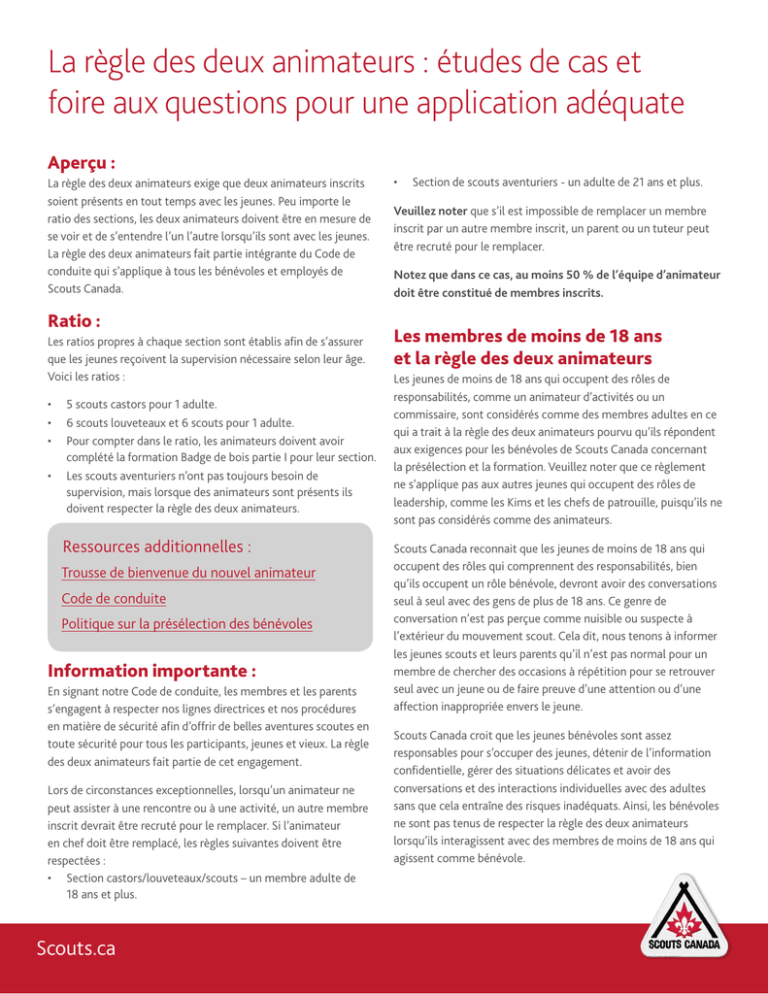 La règle des deux animateurs : études de cas et foire aux questions pour une application adéquate

Aperçu :

La règle des deux animateurs exige que deux animateurs inscrits soient présents en tout temps avec les jeunes. Peu importe le ratio des sections, les deux animateurs doivent être en mesure de se voir et de s'entendre l'un l'autre lorsqu'ils sont avec les jeunes. La règle des deux animateurs fait partie intégrante du Code de conduite qui s'applique à tous les bénévoles et employés de Scouts Canada.

Ratio :

Les ratios propres à chaque section sont établis afin de s'assurer que les jeunes reçoivent la supervision nécessaire selon leur âge. Voici les ratios :

• 5 scouts castors pour 1 adulte.
• 6 scouts louveteaux et 6 scouts pour 1 adulte.
• Pour compter dans le ratio, les animateurs doivent avoir complété la formation Badge de bois partie I pour leur section.
• Les scouts aventuriers n'ont pas toujours besoin de supervision, mais lorsque des animateurs sont présents ils doivent respecter la règle des deux animateurs.

Ressources additionnelles :

Trousse de bienvenue du nouvel animateur

Code de conduite

Politique sur la présélection des bénévoles

Information importante :

En signant notre Code de conduite, les membres et les parents s'engagent à respecter nos lignes directrices et nos procédures en matière de sécurité afin d'offrir de belles aventures scoutes en toute sécurité pour tous les participants, jeunes et vieux. La règle des deux animateurs fait partie de cet engagement.

Lors de circonstances exceptionnelles, lorsqu'un animateur ne peut assister à une rencontre ou à une activité, un autre membre inscrit devrait être recruté pour le remplacer. Si l'animateur en chef doit être remplacé, les règles suivantes doivent être respectées :

• Section castors/louveteaux/scouts – un membre adulte de 18 ans et plus.
• Section de scouts aventuriers - un adulte de 21 ans et plus.

Veuillez noter que s'il est impossible de remplacer un membre inscrit par un autre membre inscrit, un parent ou un tuteur peut être recruté pour le remplacer.

Notez que dans ce cas, au moins 50 % de l'équipe d'animateur doit être constitué de membres inscrits.

Les membres de moins de 18 ans et la règle des deux animateurs

Les jeunes de moins de 18 ans qui occupent des rôles de responsabilités, comme un animateur d'activités ou un commissaire, sont considérés comme des membres adultes en ce qui a trait à la règle des deux animateurs pourvu qu'ils répondent aux exigences pour les bénévoles de Scouts Canada concernant la présélection et la formation. Veuillez noter que ce règlement ne s'applique pas aux autres jeunes qui occupent des rôles de leadership, comme les Kims et les chefs de patrouille, puisqu'ils ne sont pas considérés comme des animateurs.

Scouts Canada reconnait que les jeunes de moins de 18 ans qui occupent des rôles qui comprennent des responsabilités, bien qu'ils occupent un rôle bénévole, devront avoir des conversations seul à seul avec des gens de plus de 18 ans. Ce genre de conversation n'est pas perçue comme nuisible ou suspecte à l'extérieur du mouvement scout. Cela dit, nous tenons à informer les jeunes scouts et leurs parents qu'il n'est pas normal pour un membre de chercher des occasions à répétition pour se retrouver seul avec un jeune ou de faire preuve d'une attention ou d'une affection inappropriée envers le jeune.

Scouts Canada croit que les jeunes bénévoles sont assez responsables pour s'occuper des jeunes, détenir de l'information confidentielle, gérer des situations délicates et avoir des conversations et des interactions individuelles avec des adultes sans que cela entraîne des risques inadéquats. Ainsi, les bénévoles ne sont pas tenus de respecter la règle des deux animateurs lorsqu'ils interagissent avec des membres de moins de 18 ans qui agissent comme bénévole.

Scouts.ca

SCOUTS CANADA